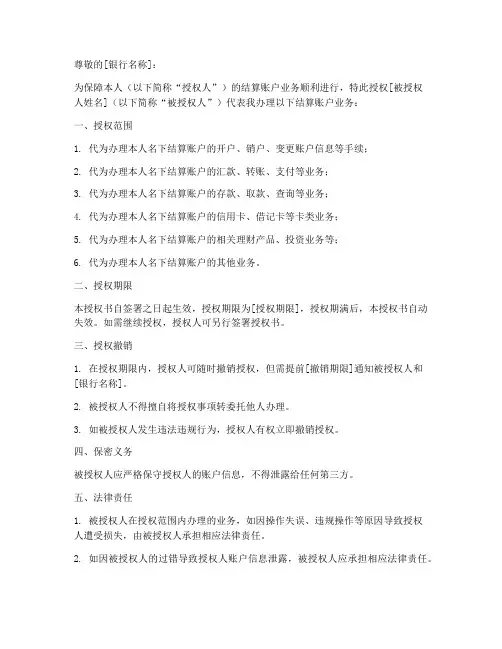 尊敬的[银行名称]：

为保障本人（以下简称“授权人”）的结算账户业务顺利进行，特此授权[被授权人姓名]（以下简称“被授权人”）代表我办理以下结算账户业务：

一、授权范围

1. 代为办理本人名下结算账户的开户、销户、变更账户信息等手续；

2. 代为办理本人名下结算账户的汇款、转账、支付等业务；

3. 代为办理本人名下结算账户的存款、取款、查询等业务；

4. 代为办理本人名下结算账户的信用卡、借记卡等卡类业务；

5. 代为办理本人名下结算账户的相关理财产品、投资业务等；

6. 代为办理本人名下结算账户的其他业务。

二、授权期限

本授权书自签署之日起生效，授权期限为[授权期限]，授权期满后，本授权书自动失效。如需继续授权，授权人可另行签署授权书。

三、授权撤销

1. 在授权期限内，授权人可随时撤销授权，但需提前[撤销期限]通知被授权人和[银行名称]。

2. 被授权人不得擅自将授权事项转委托他人办理。

3. 如被授权人发生违法违规行为，授权人有权立即撤销授权。

四、保密义务

被授权人应严格保守授权人的账户信息，不得泄露给任何第三方。

五、法律责任

1. 被授权人在授权范围内办理的业务，如因操作失误、违规操作等原因导致授权人遭受损失，由被授权人承担相应法律责任。

2. 如因被授权人的过错导致授权人账户信息泄露，被授权人应承担相应法律责任。